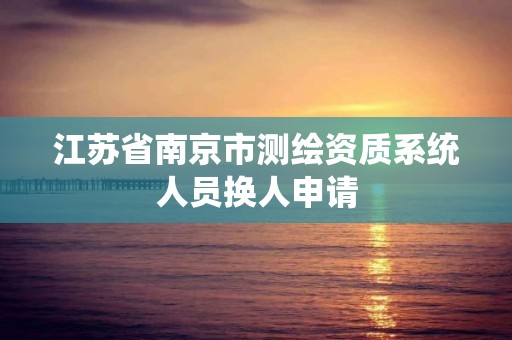 江苏省南京市测绘资质系统人员换人申请